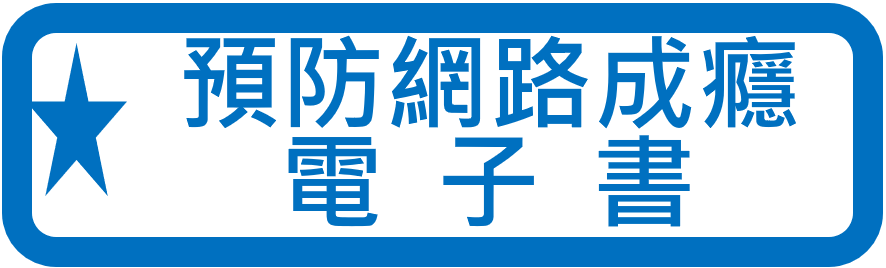 預防網路成癮
電 子 書